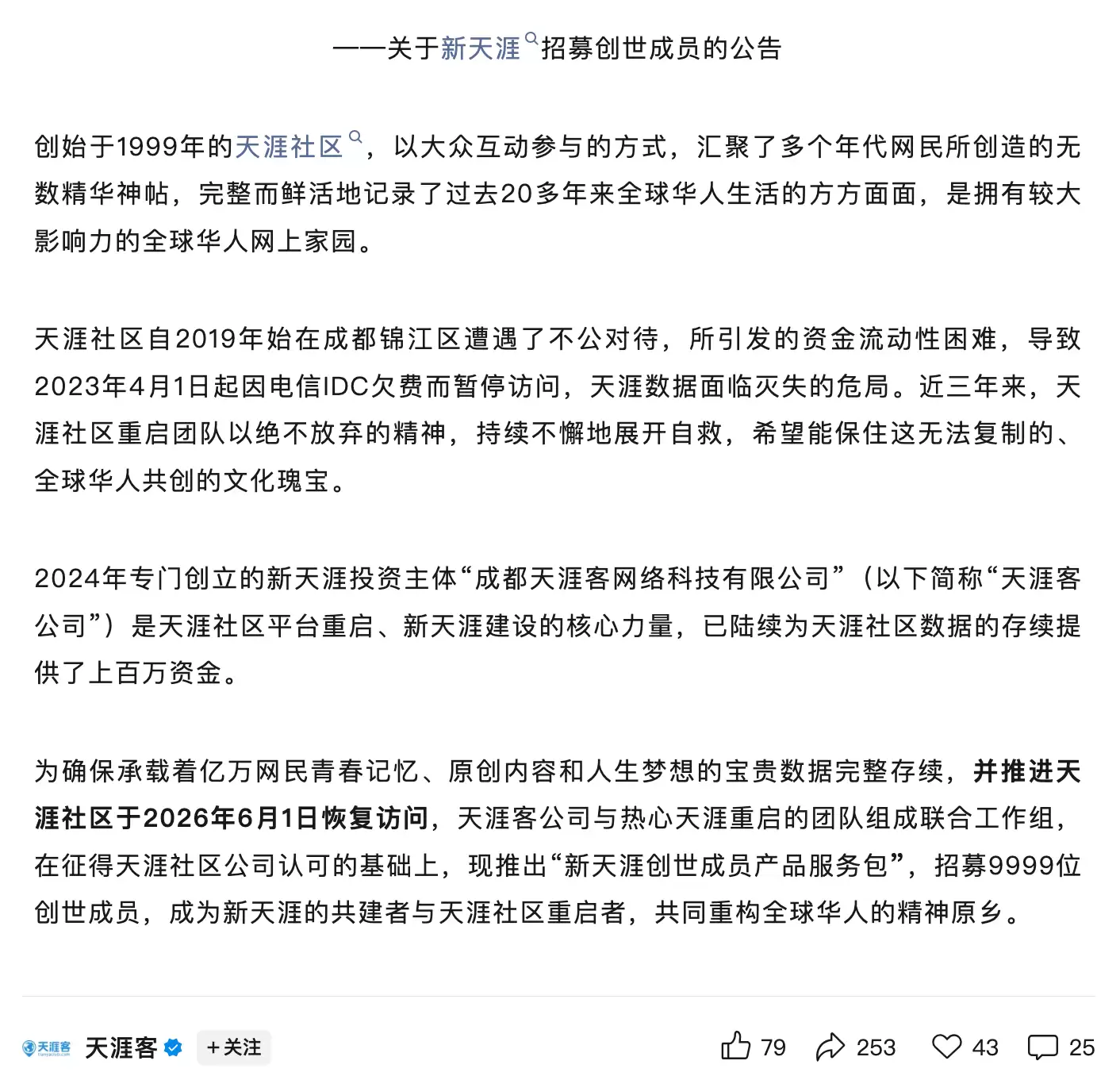 ——关于新天涯招募创世成员的公告

创始于1999年的天涯社区，以大众互动参与的方式，汇聚了多个年代网民所创造的无数精华神帖，完整而鲜活地记录了过去20多年来全球华人生活的方方面面，是拥有较大影响力的全球华人网上家园。

天涯社区自2019年始在成都锦江区遭遇了不公对待，所引发的资金流动性困难，导致2023年4月1日起因电信IDC欠费而暂停访问，天涯数据面临灭失的危局。近三年来，天涯社区重启团队以绝不放弃的精神，持续不懈地展开自救，希望能保住这无法复制的、全球华人共创的文化瑰宝。

2024年专门创立的新天涯投资主体“成都天涯客网络科技有限公司”（以下简称“天涯客公司”）是天涯社区平台重启、新天涯建设的核心力量，已陆续为天涯社区数据的存续提供了上百万资金。

为确保承载着亿万网民青春记忆、原创内容和人生梦想的宝贵数据完整存续，并推进天涯社区于2026年6月1日恢复访问，天涯客公司与热心天涯重启的团队组成联合工作组，在征得天涯社区公司认可的基础上，现推出“新天涯创世成员产品服务包”，招募9999位创世成员，成为新天涯的共建者与天涯社区重启者，共同重构全球华人的精神原乡。

天涯客 天涯客 +关注 79 253 43 25